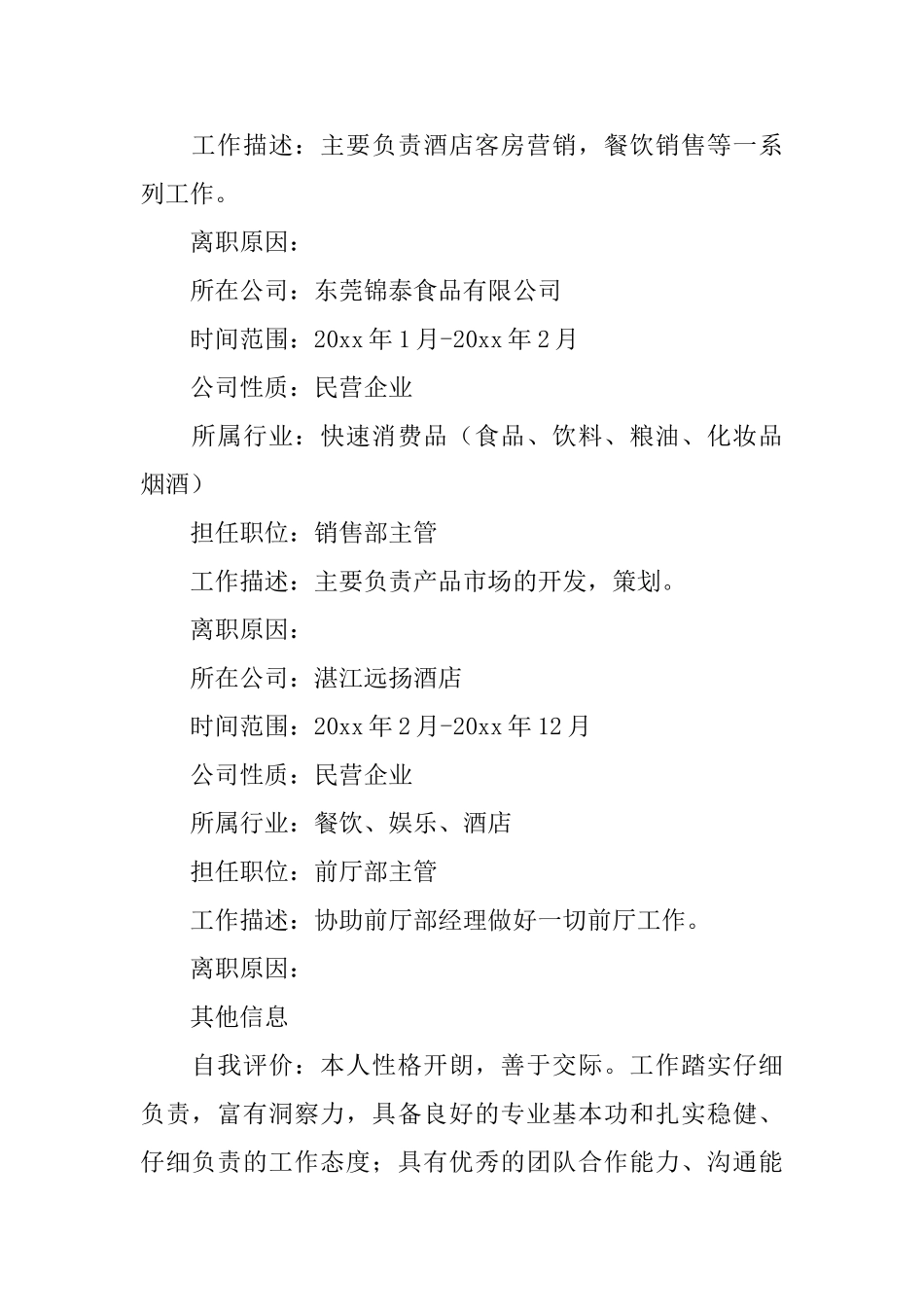 工作描述：主要负责酒店客房营销，餐饮销售等一系列工作。

离职原因：

所在公司：东莞锦泰食品有限公司

时间范围：20xx年1月-20xx年2月

公司性质：民营企业

所属行业：快速消费品（食品、饮料、粮油、化妆品烟酒）

担任职位：销售部主管

工作描述：主要负责产品市场的开发，策划。

离职原因：

所在公司：湛江远扬酒店

时间范围：20xx年2月-20xx年12月

公司性质：民营企业

所属行业：餐饮、娱乐、酒店

担任职位：前厅部主管

工作描述：协助前厅部经理做好一切前厅工作。

离职原因：

其他信息

自我评价：本人性格开朗，善于交际。工作踏实仔细负责，富有洞察力，具备良好的专业基本功和扎实稳健、仔细负责的工作态度；具有优秀的团队合作能力、沟通能